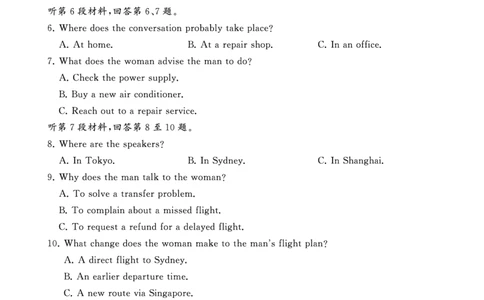 听第 6 段材料，回答第 6、7 题。

6. Where does the conversation probably take place?

A. At home. B. At a repair shop. C. In an office.

7. What does the woman advise the man to do?

A. Check the power supply.

B. Buy a new air conditioner.

C. Reach out to a repair service.

听第 7 段材料，回答第 8 至 10 题。

8. Where are the speakers?

A. In Tokyo. B. In Sydney. C. In Shanghai.

9. Why does the man talk to the woman?

A. To solve a transfer problem.

B. To complain about a missed flight.

C. To request a refund for a delayed flight.

10. What change does the woman make to the man's flight plan?

A. A direct flight to Sydney.

B. An earlier departure time.

C. A new route via Singapore.